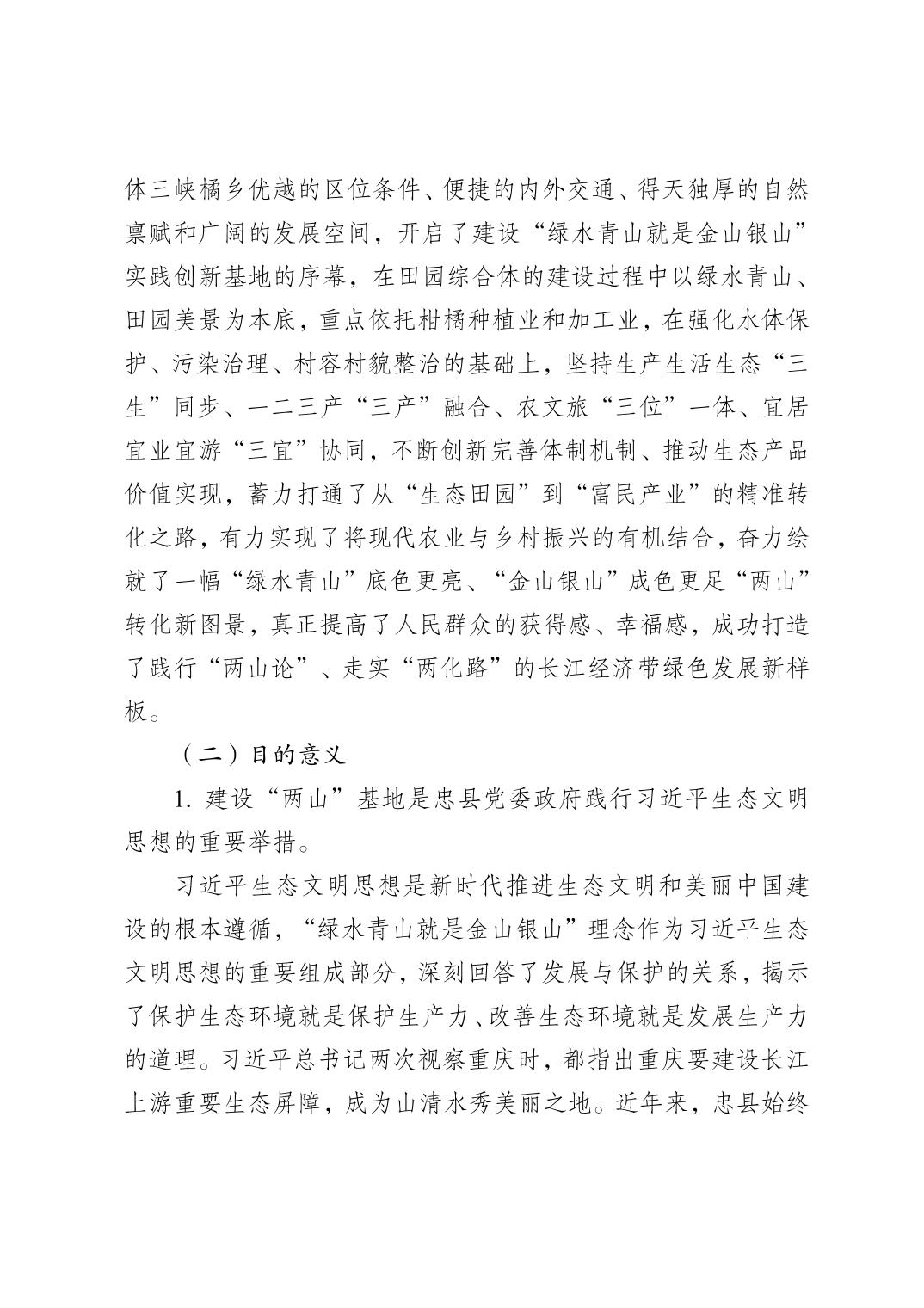 体三峡橘乡优越的区位条件、便捷的内外交通、得天独厚的自然禀赋和广阔的发展空间，开启了建设“绿水青山就是金山银山”实践创新基地的序幕，在田园综合体的建设过程中以绿水青山、田园美景为本底，重点依托柑橘种植业和加工业，在强化水体保护、污染治理、村容村貌整治的基础上，坚持生产生活生态“三生”同步、一二三产“三产”融合、农文旅“三位”一体、宜居宜业宜游“三宜”协同，不断创新完善体制机制、推动生态产品价值实现，蓄力打通了从“生态田园”到“富民产业”的精准转化之路，有力实现了将现代农业与乡村振兴的有机结合，奋力绘就了一幅“绿水青山”底色更亮、“金山银山”成色更足“两山”转化新图景，真正提高了人民群众的获得感、幸福感，成功打造了践行“两山论”、走实“两化路”的长江经济带绿色发展新样板。

（二）目的意义

1. 建设“两山”基地是忠县党委政府践行习近平生态文明思想的重要举措。

习近平生态文明思想是新时代推进生态文明和美丽中国建设的根本遵循，“绿水青山就是金山银山”理念作为习近平生态文明思想的重要组成部分，深刻回答了发展与保护的关系，揭示了保护生态环境就是保护生产力、改善生态环境就是发展生产力的道理。习近平总书记两次视察重庆时，都指出重庆要建设长江上游重要生态屏障，成为山清水秀美丽之地。近年来，忠县始终